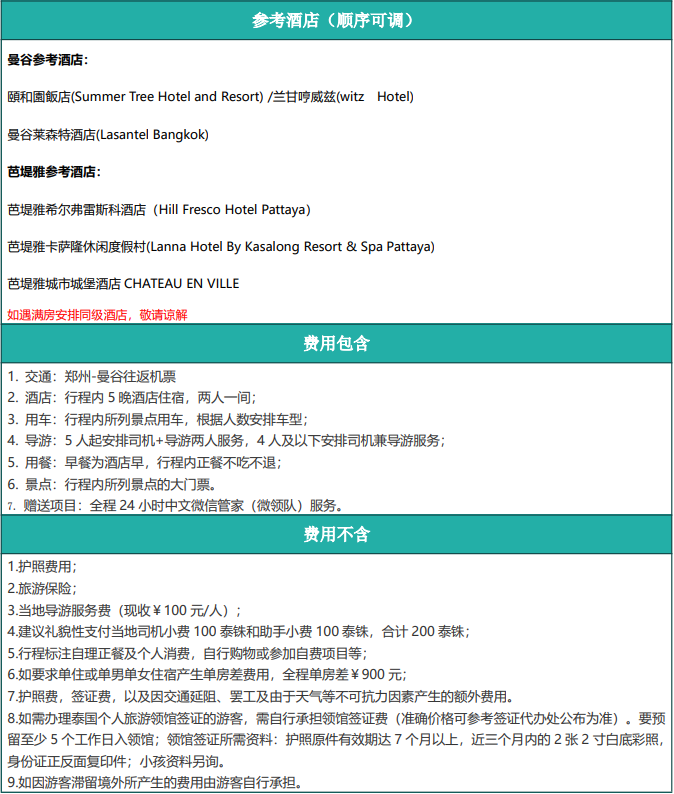 参考酒店（顺序可调）

曼谷参考酒店：

頤和園飯店(Summer Tree Hotel and Resort) /兰甘哼威兹(witz Hotel)

曼谷莱森特酒店(Lasantel Bangkok)

芭堤雅参考酒店：

芭堤雅希尔弗雷斯科酒店（Hill Fresco Hotel Pattaya)

芭堤雅卡萨隆休闲度假村(Lanna Hotel By Kasalong Resort & Spa Pattaya)

芭堤雅城市城堡酒店 CHATEAU EN VILLE

如遇满房安排同级酒店，敬请谅解

费用包含

1. 交通：郑州-曼谷往返机票
2. 酒店：行程内 5 晚酒店住宿，两人一间；
3. 用车：行程内所列景点用车，根据人数安排车型；
4. 导游：5 人起安排司机+导游两人服务，4 人及以下安排司机兼导游服务；
5. 用餐：早餐为酒店早，行程内正餐不吃不退；
6. 景点：行程内所列景点的大门票。
7. 赠送项目：全程 24 小时中文微信管家（微领队）服务。

费用不含

1.护照费用；
2.旅游保险；
3.当地导游服务费（现收￥100 元/人）；
4.建议礼貌性支付当地司机小费 100 泰铢和助手小费 100 泰铢，合计 200 泰铢；
5.行程标注自理正餐及个人消费，自行购物或参加自费项目等；
6.如要求单住或单男单女住宿产生单房差费用，全程单房差￥900 元；
7.护照费，签证费，以及因交通延阻、罢工及由于天气等不可抗力因素产生的额外费用。
8.如需办理泰国个人旅游领馆签证的游客，需自行承担领馆签证费（准确价格可参考签证代办处公布为准）。要预留至少 5 个工作日入领馆；领馆签证所需资料：护照原件有效期达 7 个月以上，近三个月内的 2 张 2 寸白底彩照，身份证正反面复印件；小孩资料另询。
9.如因游客滞留境外所产生的费用由游客自行承担。